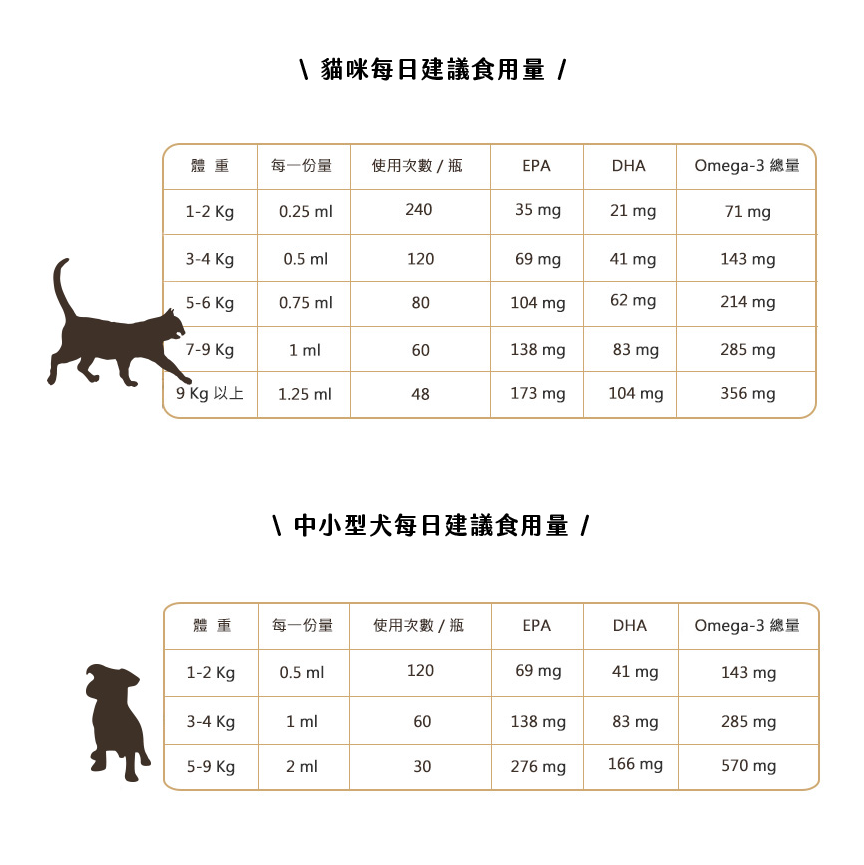 \ 貓咪每日建議食用量 /

| 體 重 | 每一份量 | 使用次數 / 瓶 | EPA | DHA | Omega-3 總量 |
|---|---|---|---|---|---|
| 1-2 Kg | 0.25 ml | 240 | 35 mg | 21 mg | 71 mg |
| 3-4 Kg | 0.5 ml | 120 | 69 mg | 41 mg | 143 mg |
| 5-6 Kg | 0.75 ml | 80 | 104 mg | 62 mg | 214 mg |
| 7-9 Kg | 1 ml | 60 | 138 mg | 83 mg | 285 mg |
| 9 Kg 以上 | 1.25 ml | 48 | 173 mg | 104 mg | 356 mg |

\ 中小型犬每日建議食用量 /

| 體 重 | 每一份量 | 使用次數 / 瓶 | EPA | DHA | Omega-3 總量 |
|---|---|---|---|---|---|
| 1-2 Kg | 0.5 ml | 120 | 69 mg | 41 mg | 143 mg |
| 3-4 Kg | 1 ml | 60 | 138 mg | 83 mg | 285 mg |
| 5-9 Kg | 2 ml | 30 | 276 mg | 166 mg | 570 mg |